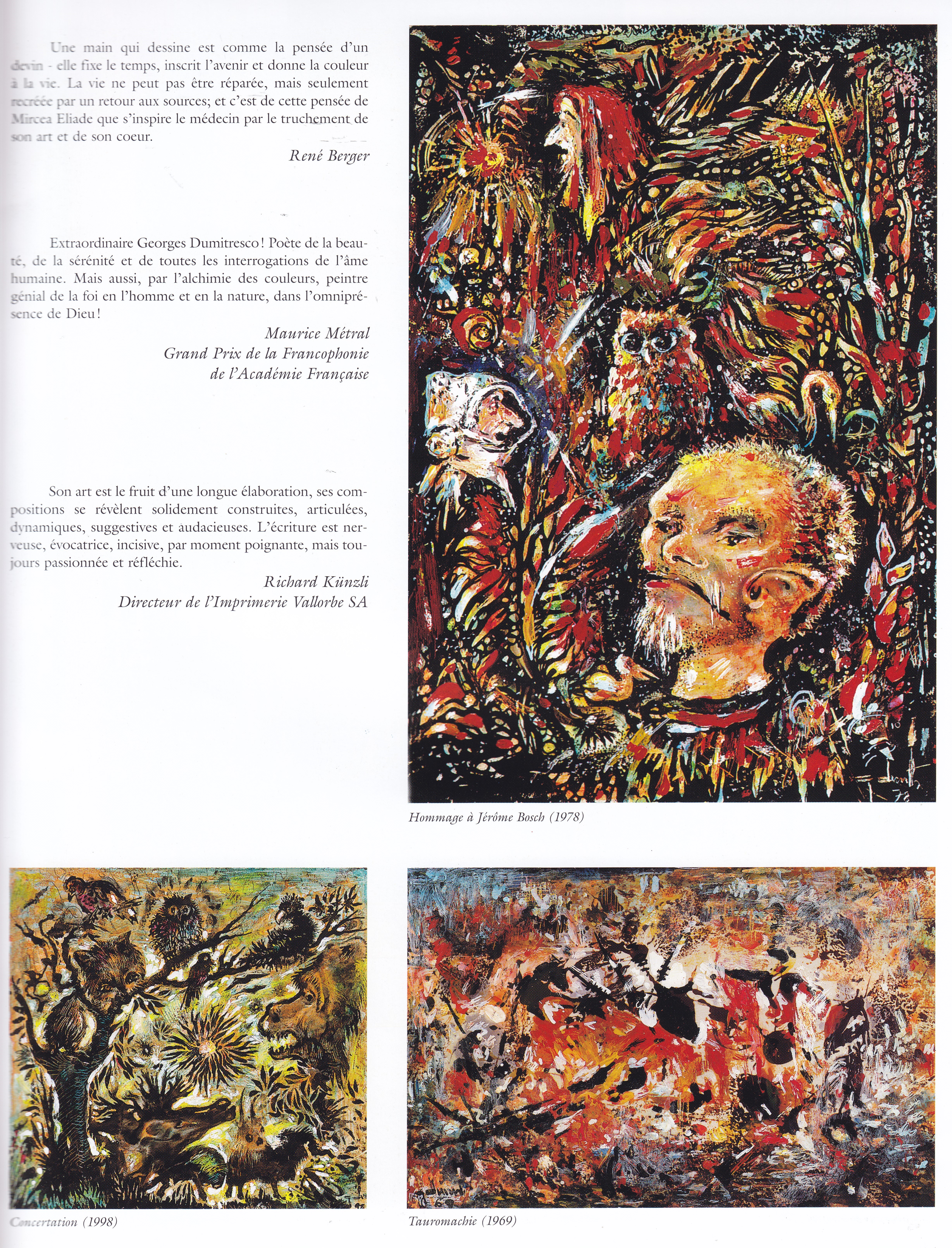 Une main qui dessine est comme la pensée d'un devin - elle fixe le temps, inscrit l'avenir et donne la couleur à la vie. La vie ne peut pas être réparée, mais seulement recréée par un retour aux sources; et c'est de cette pensée de Mircea Eliade que s'inspire le médecin par le truchement de son art et de son coeur.

René Berger

Extraordinaire Georges Dumitresco! Poète de la beauté, de la sérénité et de toutes les interrogations de l'âme humaine. Mais aussi, par l'alchimie des couleurs, peintre génial de la foi en l'homme et en la nature, dans l'omniprésence de Dieu!

Maurice Métral
Grand Prix de la Francophonie
de l'Académie Française

Son art est le fruit d'une longue élaboration, ses compositions se révèlent solidement construites, articulées, dynamiques, suggestives et audacieuses. L'écriture est nerveuse, évocatrice, incisive, par moment poignante, mais toujours passionnée et réfléchie.

Richard Künzli
Directeur de l'Imprimerie Vallorbe SA

Hommage à Jérôme Bosch (1978)

Concertation (1998)

Tauromachie (1969)